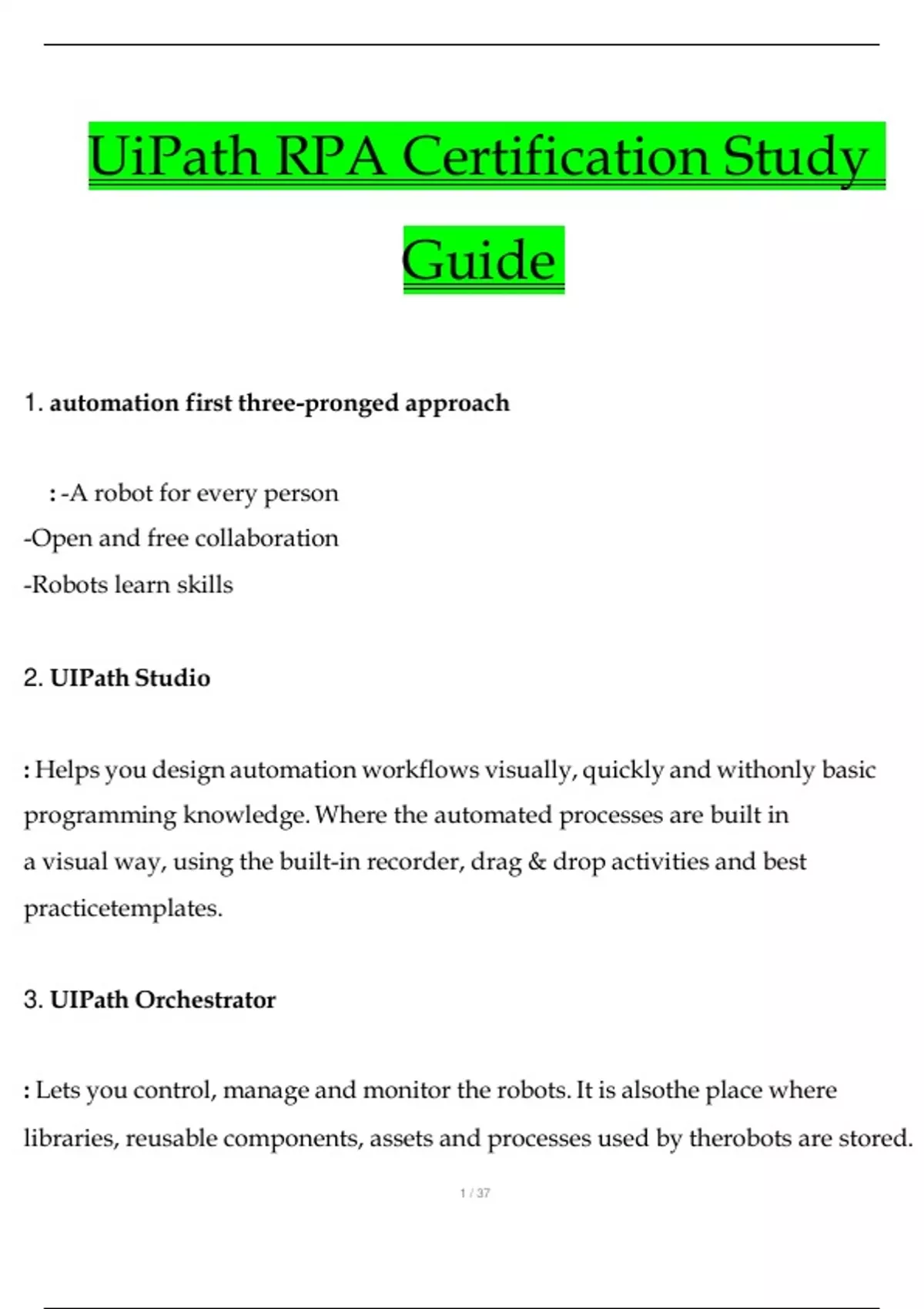 UiPath RPA Certification Study Guide

1. automation first three-pronged approach

: -A robot for every person
-Open and free collaboration
-Robots learn skills

2. UIPath Studio

: Helps you design automation workflows visually, quickly and withonly basic programming knowledge. Where the automated processes are built in a visual way, using the built-in recorder, drag & drop activities and best practicetemplates.

3. UIPath Orchestrator

: Lets you control, manage and monitor the robots. It is alsothe place where libraries, reusable components, assets and processes used by therobots are stored.

1 / 37